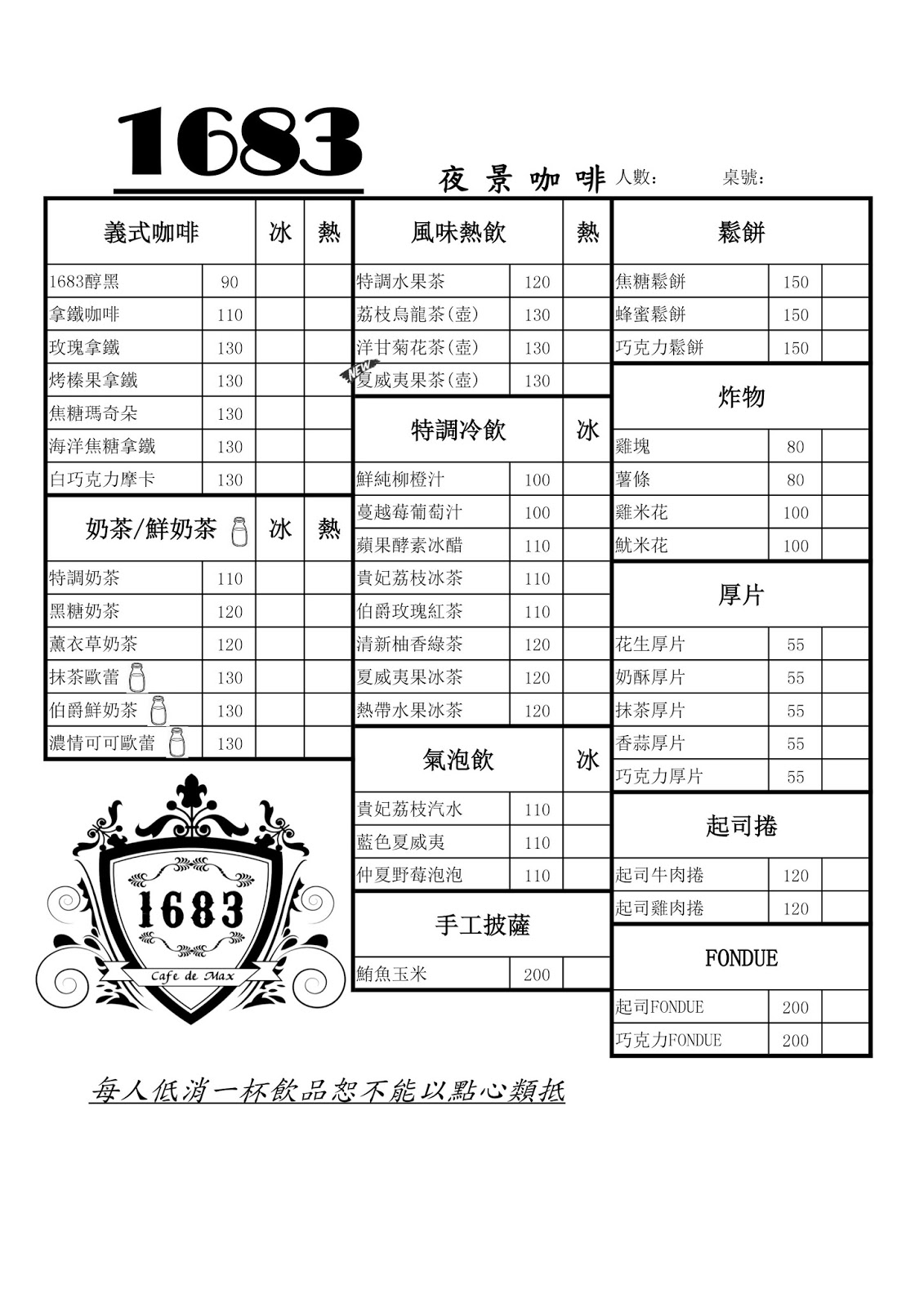 1683

夜景咖啡 人數: 桌號:

| 義式咖啡 | | 冰 | 熱 |
|---|---|---|---|
| 1683醇黑 | 90 | | |
| 拿鐵咖啡 | 110 | | |
| 玫瑰拿鐵 | 130 | | |
| 烤榛果拿鐵 | 130 | | |
| 焦糖瑪奇朵 | 130 | | |
| 海洋焦糖拿鐵 | 130 | | |
| 白巧克力摩卡 | 130 | | |

| 奶茶/鮮奶茶 | | 冰 | 熱 |
|---|---|---|---|
| 特調奶茶 | 110 | | |
| 黑糖奶茶 | 120 | | |
| 薰衣草奶茶 | 120 | | |
| 抹茶歐蕾 | 130 | | |
| 伯爵鮮奶茶 | 130 | | |
| 濃情可可歐蕾 | 130 | | |

1683
Cafe de Max

| 風味熱飲 | | 熱 |
|---|---|---|
| 特調水果茶 | 120 | |
| 荔枝烏龍茶(壺) | 130 | |
| 洋甘菊花茶(壺) | 130 | |
| NEW 夏威夷果茶(壺) | 130 | |

| 特調冷飲 | | 冰 |
|---|---|---|
| 鮮純柳橙汁 | 100 | |
| 蔓越莓葡萄汁 | 100 | |
| 蘋果酵素冰醋 | 110 | |
| 貴妃荔枝冰茶 | 110 | |
| 伯爵玫瑰紅茶 | 110 | |
| 清新柚香綠茶 | 120 | |
| 夏威夷果冰茶 | 120 | |
| 熱帶水果冰茶 | 120 | |

| 氣泡飲 | | 冰 |
|---|---|---|
| 貴妃荔枝汽水 | 110 | |
| 藍色夏威夷 | 110 | |
| 仲夏野莓泡泡 | 110 | |

| 手工披薩 | | |
|---|---|---|
| 鮪魚玉米 | 200 | |

| 鬆餅 | | |
|---|---|---|
| 焦糖鬆餅 | 150 | |
| 蜂蜜鬆餅 | 150 | |
| 巧克力鬆餅 | 150 | |

| 炸物 | | |
|---|---|---|
| 雞塊 | 80 | |
| 薯條 | 80 | |
| 雞米花 | 100 | |
| 魷米花 | 100 | |

| 厚片 | | |
|---|---|---|
| 花生厚片 | 55 | |
| 奶酥厚片 | 55 | |
| 抹茶厚片 | 55 | |
| 香蒜厚片 | 55 | |
| 巧克力厚片 | 55 | |

| 起司捲 | | |
|---|---|---|
| 起司牛肉捲 | 120 | |
| 起司雞肉捲 | 120 | |

| FONDUE | | |
|---|---|---|
| 起司FONDUE | 200 | |
| 巧克力FONDUE | 200 | |

每人低消一杯飲品恕不能以點心類抵